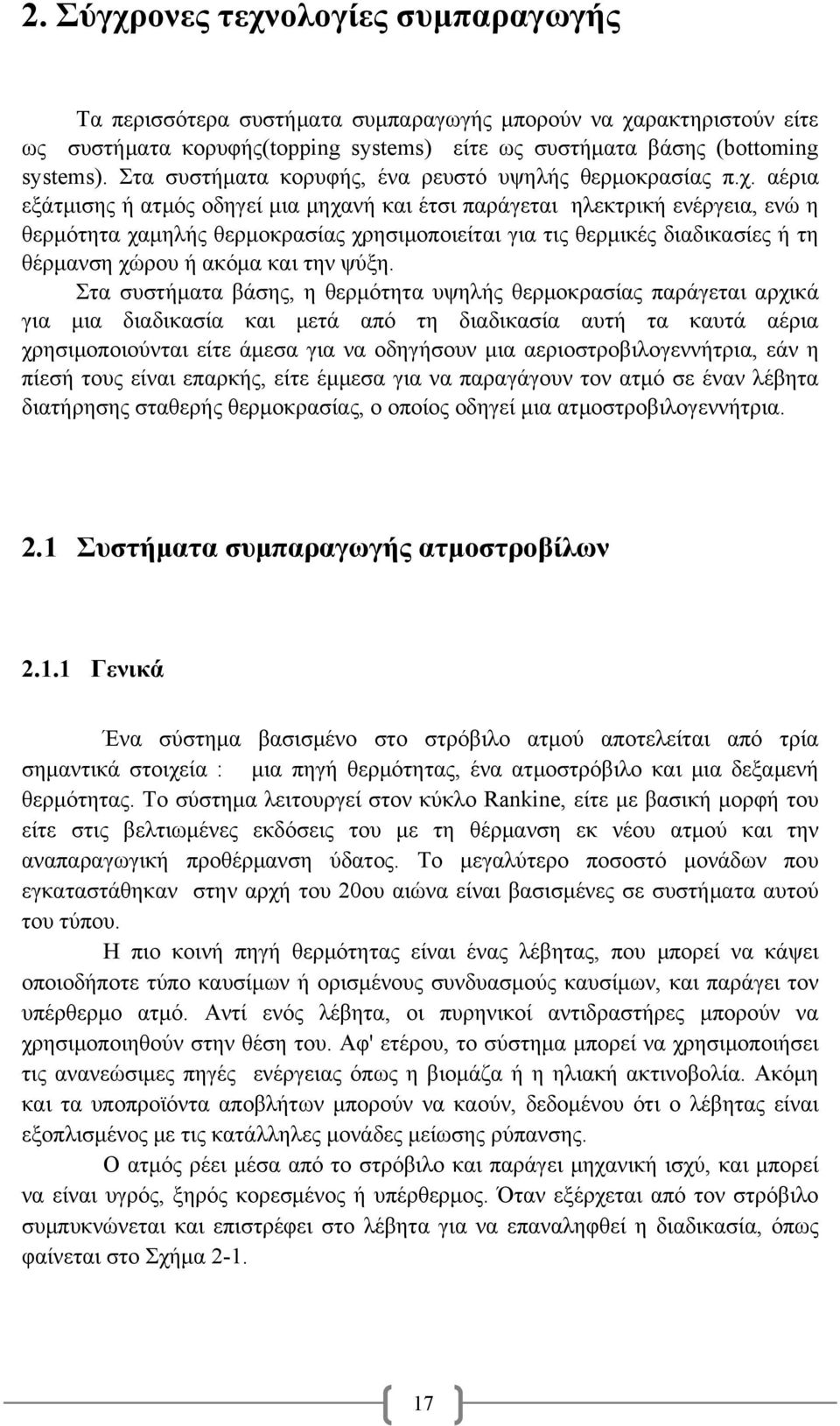 2. Σύγχρονες τεχνολογίες συμπαραγωγής

Τα περισσότερα συστήματα συμπαραγωγής μπορούν να χαρακτηριστούν είτε ως συστήματα κορυφής(topping systems) είτε ως συστήματα βάσης (bottoming systems). Στα συστήματα κορυφής, ένα ρευστό υψηλής θερμοκρασίας π.χ. αέρια εξάτμισης ή ατμός οδηγεί μια μηχανή και έτσι παράγεται ηλεκτρική ενέργεια, ενώ η θερμότητα χαμηλής θερμοκρασίας χρησιμοποιείται για τις θερμικές διαδικασίες ή τη θέρμανση χώρου ή ακόμα και την ψύξη.

Στα συστήματα βάσης, η θερμότητα υψηλής θερμοκρασίας παράγεται αρχικά για μια διαδικασία και μετά από τη διαδικασία αυτή τα καυτά αέρια χρησιμοποιούνται είτε άμεσα για να οδηγήσουν μια αεριοστροβιλογεννήτρια, εάν η πίεσή τους είναι επαρκής, είτε έμμεσα για να παραγάγουν τον ατμό σε έναν λέβητα διατήρησης σταθερής θερμοκρασίας, ο οποίος οδηγεί μια ατμοστροβιλογεννήτρια.

2.1 Συστήματα συμπαραγωγής ατμοστροβίλων

2.1.1 Γενικά

Ένα σύστημα βασισμένο στο στρόβιλο ατμού αποτελείται από τρία σημαντικά στοιχεία : μια πηγή θερμότητας, ένα ατμοστρόβιλο και μια δεξαμενή θερμότητας. Το σύστημα λειτουργεί στον κύκλο Rankine, είτε με βασική μορφή του είτε στις βελτιωμένες εκδόσεις του με τη θέρμανση εκ νέου ατμού και την αναπαραγωγική προθέρμανση ύδατος. Το μεγαλύτερο ποσοστό μονάδων που εγκαταστάθηκαν στην αρχή του 20ου αιώνα είναι βασισμένες σε συστήματα αυτού του τύπου.

Η πιο κοινή πηγή θερμότητας είναι ένας λέβητας, που μπορεί να κάψει οποιοδήποτε τύπο καυσίμων ή ορισμένους συνδυασμούς καυσίμων, και παράγει τον υπέρθερμο ατμό. Αντί ενός λέβητα, οι πυρηνικοί αντιδραστήρες μπορούν να χρησιμοποιηθούν στην θέση του. Αφ' ετέρου, το σύστημα μπορεί να χρησιμοποιήσει τις ανανεώσιμες πηγές ενέργειας όπως η βιομάζα ή η ηλιακή ακτινοβολία. Ακόμη και τα υποπροϊόντα αποβλήτων μπορούν να καούν, δεδομένου ότι ο λέβητας είναι εξοπλισμένος με τις κατάλληλες μονάδες μείωσης ρύπανσης.

Ο ατμός ρέει μέσα από το στρόβιλο και παράγει μηχανική ισχύ, και μπορεί να είναι υγρός, ξηρός κορεσμένος ή υπέρθερμος. Όταν εξέρχεται από τον στρόβιλο συμπυκνώνεται και επιστρέφει στο λέβητα για να επαναληφθεί η διαδικασία, όπως φαίνεται στο Σχήμα 2-1.

17